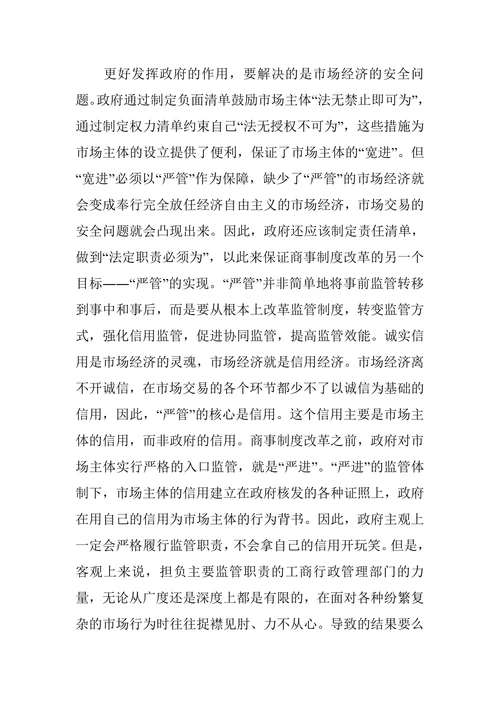 更好发挥政府的作用，要解决的是市场经济的安全问题。政府通过制定负面清单鼓励市场主体“法无禁止即可为”，通过制定权力清单约束自己“法无授权不可为”，这些措施为市场主体的设立提供了便利，保证了市场主体的“宽进”。但“宽进”必须以“严管”作为保障，缺少了“严管”的市场经济就会变成奉行完全放任经济自由主义的市场经济，市场交易的安全问题就会凸现出来。因此，政府还应该制定责任清单，做到“法定职责必须为”，以此来保证商事制度改革的另一个目标——“严管”的实现。“严管”并非简单地将事前监管转移到事中和事后，而是要从根本上改革监管制度，转变监管方式，强化信用监管，促进协同监管，提高监管效能。诚实信用是市场经济的灵魂，市场经济就是信用经济。市场经济离不开诚信，在市场交易的各个环节都少不了以诚信为基础的信用，因此，“严管”的核心是信用。这个信用主要是市场主体的信用，而非政府的信用。商事制度改革之前，政府对市场主体实行严格的入口监管，就是“严进”。“严进”的监管体制下，市场主体的信用建立在政府核发的各种证照上，政府在用自己的信用为市场主体的行为背书。因此，政府主观上一定会严格履行监管职责，不会拿自己的信用开玩笑。但是，客观上来说，担负主要监管职责的工商行政管理部门的力量，无论从广度还是深度上都是有限的，在面对各种纷繁复杂的市场行为时往往捉襟见肘、力不从心。导致的结果要么